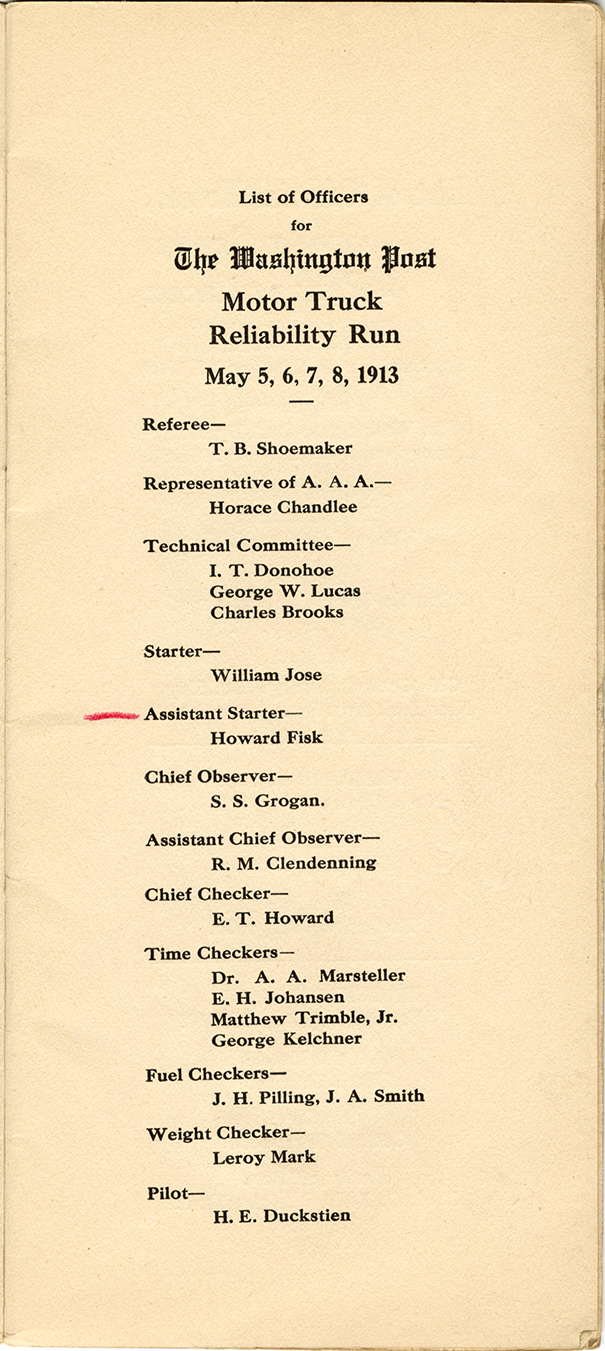 List of Officers
for
The Washington Post
Motor Truck
Reliability Run
May 5, 6, 7, 8, 1913

Referee—
T. B. Shoemaker

Representative of A. A. A.—
Horace Chandlee

Technical Committee—
I. T. Donohoe
George W. Lucas
Charles Brooks

Starter—
William Jose

Assistant Starter—
Howard Fisk

Chief Observer—
S. S. Grogan.

Assistant Chief Observer—
R. M. Clendenning

Chief Checker—
E. T. Howard

Time Checkers—
Dr. A. A. Marsteller
E. H. Johansen
Matthew Trimble, Jr.
George Kelchner

Fuel Checkers—
J. H. Pilling, J. A. Smith

Weight Checker—
Leroy Mark

Pilot—
H. E. Duckstien